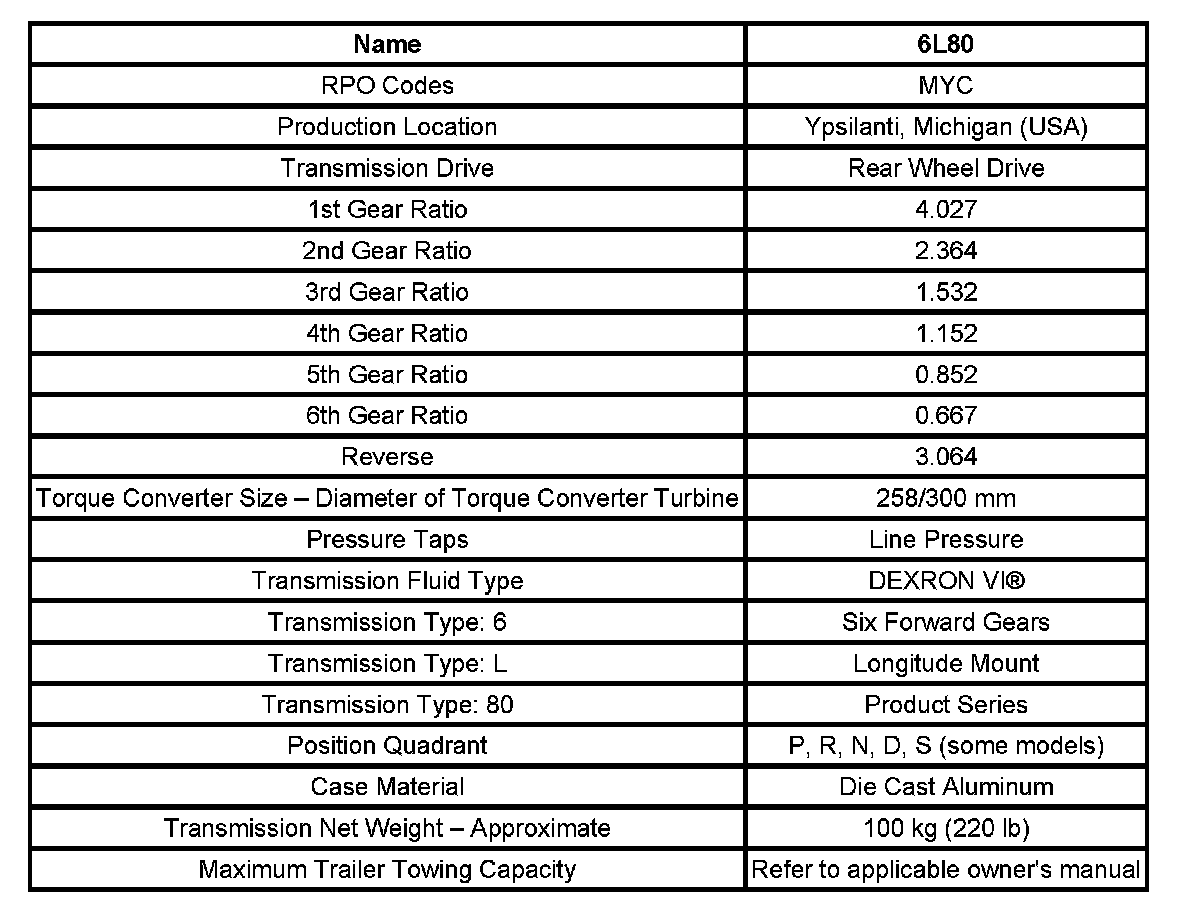 | Name | 6L80 |
|---|---|
| RPO Codes | MYC |
| Production Location | Ypsilanti, Michigan (USA) |
| Transmission Drive | Rear Wheel Drive |
| 1st Gear Ratio | 4.027 |
| 2nd Gear Ratio | 2.364 |
| 3rd Gear Ratio | 1.532 |
| 4th Gear Ratio | 1.152 |
| 5th Gear Ratio | 0.852 |
| 6th Gear Ratio | 0.667 |
| Reverse | 3.064 |
| Torque Converter Size – Diameter of Torque Converter Turbine | 258/300 mm |
| Pressure Taps | Line Pressure |
| Transmission Fluid Type | DEXRON VI® |
| Transmission Type: 6 | Six Forward Gears |
| Transmission Type: L | Longitude Mount |
| Transmission Type: 80 | Product Series |
| Position Quadrant | P, R, N, D, S (some models) |
| Case Material | Die Cast Aluminum |
| Transmission Net Weight – Approximate | 100 kg (220 lb) |
| Maximum Trailer Towing Capacity | Refer to applicable owner's manual |